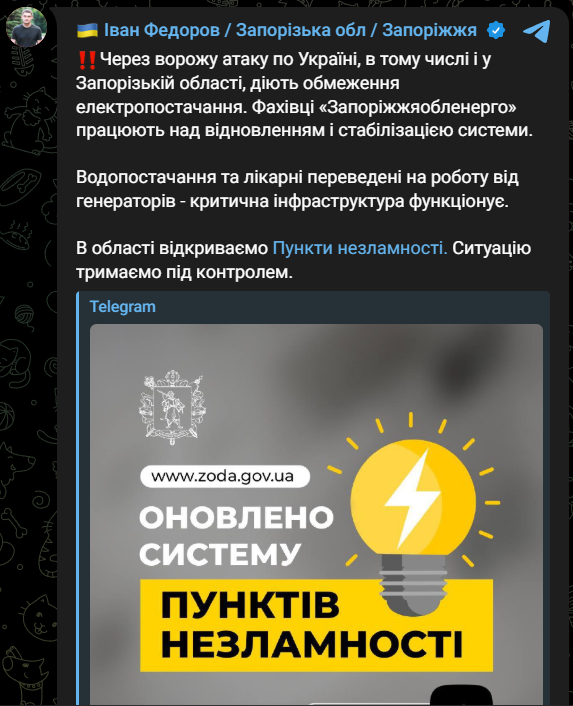 🇺🇦 Іван Федоров / Запорізька обл / Запоріжжя

‼️Через ворожу атаку по Україні, в тому числі і у Запорізькій області, діють обмеження електропостачання. Фахівці «Запоріжжяобленерго» працюють над відновленням і стабілізацією системи.

Водопостачання та лікарні переведені на роботу від генераторів - критична інфраструктура функціонує.

В області відкриваємо Пункти незламності. Ситуацію тримаємо під контролем.

Telegram

www.zoda.gov.ua

ОНОВЛЕНО СИСТЕМУ

ПУНКТІВ НЕЗЛАМНОСТІ